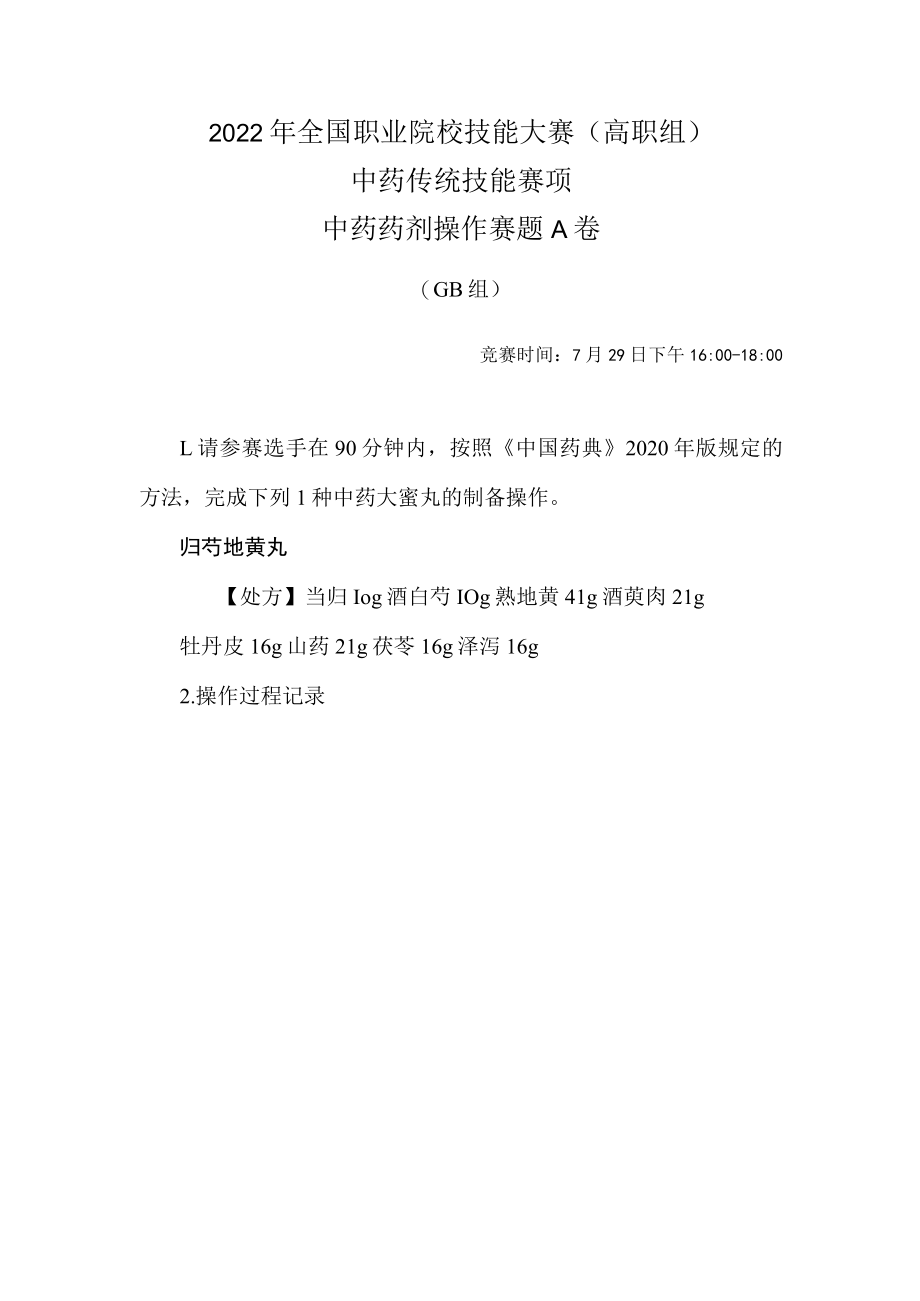 2022年全国职业院校技能大赛（高职组）
中药传统技能赛项
中药药剂操作赛题A卷

（GB组）

竞赛时间：7月29日下午16:00-18:00

L请参赛选手在90分钟内，按照《中国药典》2020年版规定的方法，完成下列1种中药大蜜丸的制备操作。

归芍地黄丸

【处方】当归Iog酒白芍IOg熟地黄41g酒萸肉21g
牡丹皮16g山药21g茯苓16g泽泻16g

2.操作过程记录